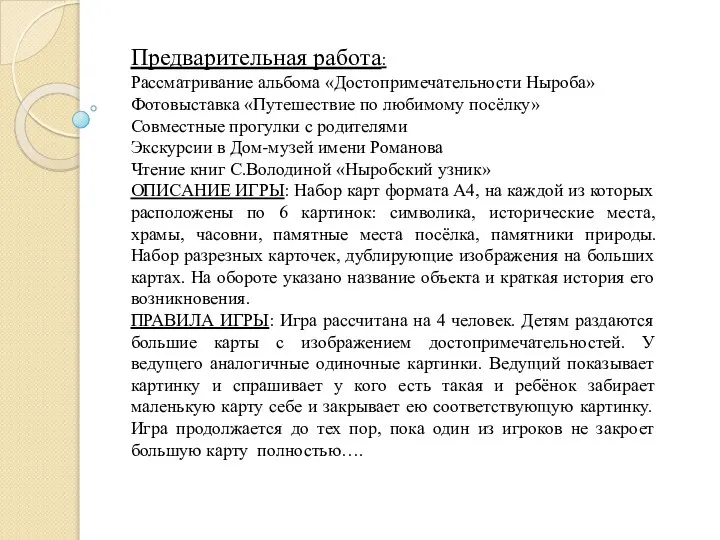 Предварительная работа:
Рассматривание альбома «Достопримечательности Ныроба»
Фотовыставка «Путешествие по любимому посёлку»
Совместные прогулки с родителями
Экскурсии в Дом-музей имени Романова
Чтение книг С.Володиной «Ныробский узник»
ОПИСАНИЕ ИГРЫ: Набор карт формата А4, на каждой из которых расположены по 6 картинок: символика, исторические места, храмы, часовни, памятные места посёлка, памятники природы. Набор разрезных карточек, дублирующие изображения на больших картах. На обороте указано название объекта и краткая история его возникновения.
ПРАВИЛА ИГРЫ: Игра рассчитана на 4 человек. Детям раздаются большие карты с изображением достопримечательностей. У ведущего аналогичные одиночные картинки. Ведущий показывает картинку и спрашивает у кого есть такая и ребёнок забирает маленькую карту себе и закрывает ею соответствующую картинку. Игра продолжается до тех пор, пока один из игроков не закроет большую карту полностью….